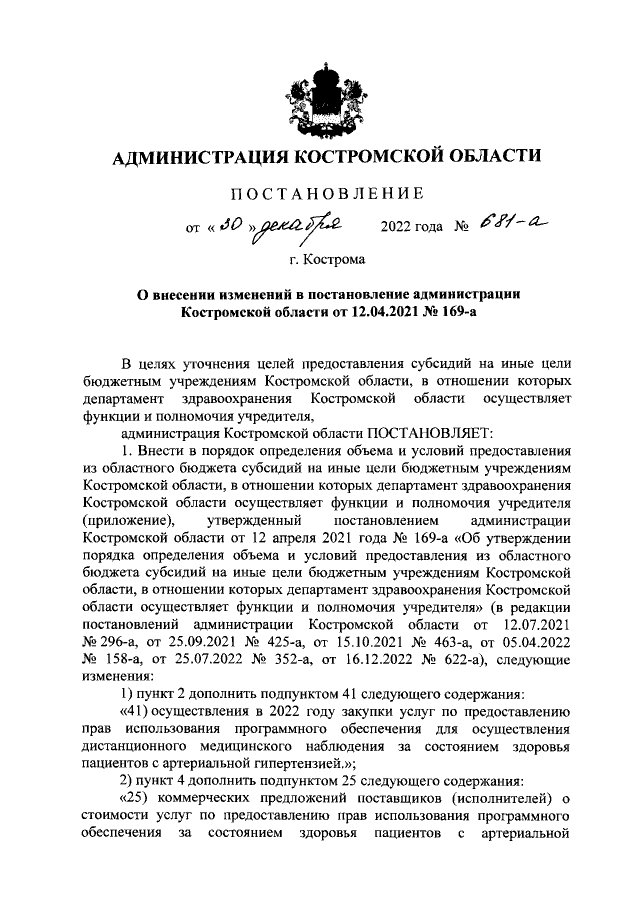 АДМИНИСТРАЦИЯ КОСТРОМСКОЙ ОБЛАСТИ

ПОСТАНОВЛЕНИЕ

от « 30 » декабря 2022 года № 681-а

г. Кострома

О внесении изменений в постановление администрации Костромской области от 12.04.2021 № 169-а

В целях уточнения целей предоставления субсидий на иные цели бюджетным учреждениям Костромской области, в отношении которых департамент здравоохранения Костромской области осуществляет функции и полномочия учредителя,

администрация Костромской области ПОСТАНОВЛЯЕТ:

1. Внести в порядок определения объема и условий предоставления из областного бюджета субсидий на иные цели бюджетным учреждениям Костромской области, в отношении которых департамент здравоохранения Костромской области осуществляет функции и полномочия учредителя (приложение), утвержденный постановлением администрации Костромской области от 12 апреля 2021 года № 169-а «Об утверждении порядка определения объема и условий предоставления из областного бюджета субсидий на иные цели бюджетным учреждениям Костромской области, в отношении которых департамент здравоохранения Костромской области осуществляет функции и полномочия учредителя» (в редакции постановлений администрации Костромской области от 12.07.2021 № 296-а, от 25.09.2021 № 425-а, от 15.10.2021 № 463-а, от 05.04.2022 № 158-а, от 25.07.2022 № 352-а, от 16.12.2022 № 622-а), следующие изменения:

1) пункт 2 дополнить подпунктом 41 следующего содержания:

«41) осуществления в 2022 году закупки услуг по предоставлению прав использования программного обеспечения для осуществления дистанционного медицинского наблюдения за состоянием здоровья пациентов с артериальной гипертензией.»;

2) пункт 4 дополнить подпунктом 25 следующего содержания:

«25) коммерческих предложений поставщиков (исполнителей) о стоимости услуг по предоставлению прав использования программного обеспечения за состоянием здоровья пациентов с артериальной